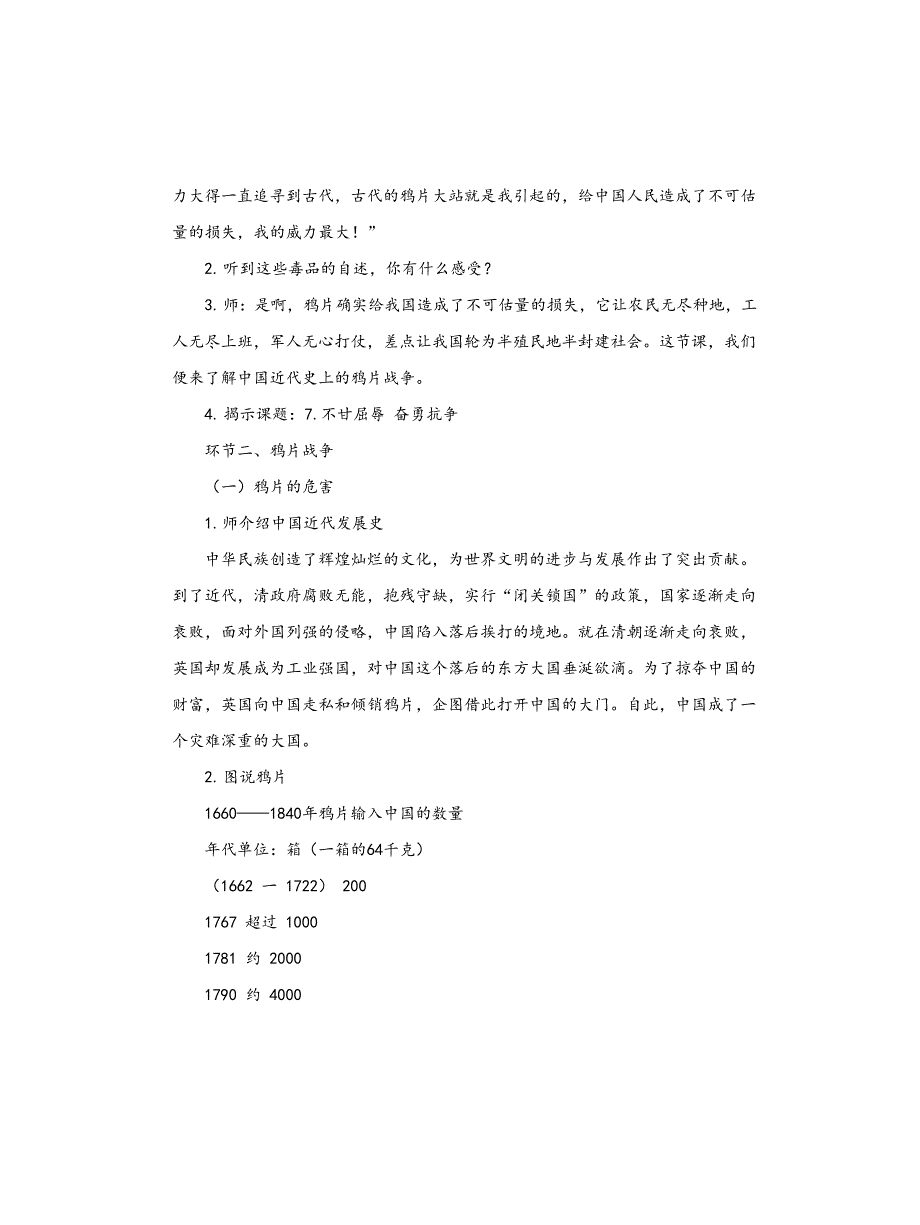 力大得一直追寻到古代，古代的鸦片大站就是我引起的，给中国人民造成了不可估量的损失，我的威力最大！”

2. 听到这些毒品的自述，你有什么感受？

3. 师：是啊，鸦片确实给我国造成了不可估量的损失，它让农民无尽种地，工人无尽上班，军人无心打仗，差点让我国轮为半殖民地半封建社会。这节课，我们便来了解中国近代史上的鸦片战争。

4. 揭示课题：7. 不甘屈辱 奋勇抗争

环节二、鸦片战争

（一）鸦片的危害

1. 师介绍中国近代发展史

中华民族创造了辉煌灿烂的文化，为世界文明的进步与发展作出了突出贡献。到了近代，清政府腐败无能，抱残守缺，实行“闭关锁国”的政策，国家逐渐走向衰败，面对外国列强的侵略，中国陷入落后挨打的境地。就在清朝逐渐走向衰败，英国却发展成为工业强国，对中国这个落后的东方大国垂涎欲滴。为了掠夺中国的财富，英国向中国走私和倾销鸦片，企图借此打开中国的大门。自此，中国成了一个灾难深重的大国。

2. 图说鸦片

1660——1840年鸦片输入中国的数量

年代单位：箱（一箱的64千克）

（1662 一 1722） 200

1767 超过 1000

1781 约 2000

1790 约 4000